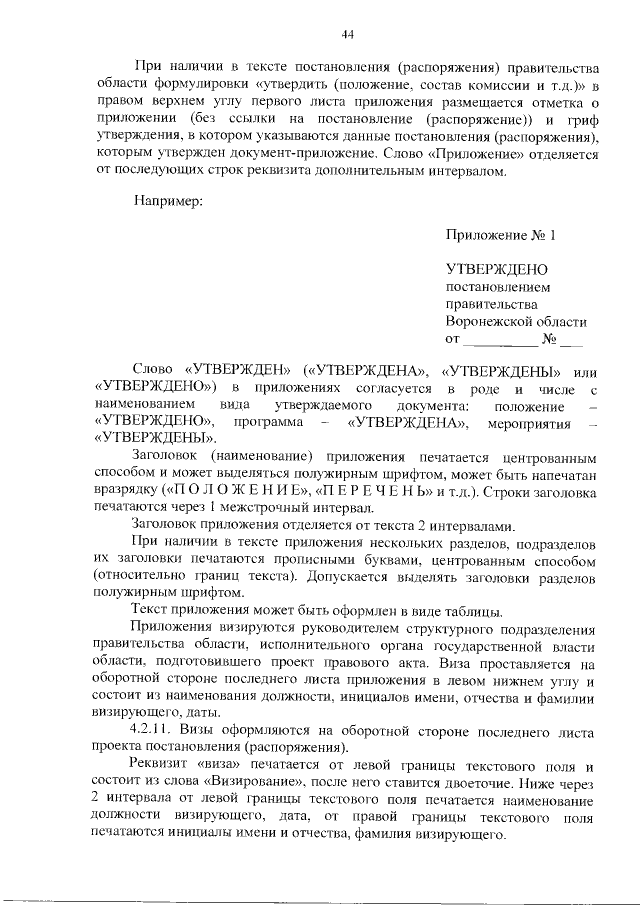 44

При наличии в тексте постановления (распоряжения) правительства области формулировки «утвердить (положение, состав комиссии и т.д.)» в правом верхнем углу первого листа приложения размещается отметка о приложении (без ссылки на постановление (распоряжение)) и гриф утверждения, в котором указываются данные постановления (распоряжения), которым утвержден документ-приложение. Слово «Приложение» отделяется от последующих строк реквизита дополнительным интервалом.

Например:

Приложение № 1

УТВЕРЖДЕНО
постановлением
правительства
Воронежской области
от __________ № ___

Слово «УТВЕРЖДЕН» («УТВЕРЖДЕНА», «УТВЕРЖДЕНЫ» или «УТВЕРЖДЕНО») в приложениях согласуется в роде и числе с наименованием вида утверждаемого документа: положение – «УТВЕРЖДЕНО», программа – «УТВЕРЖДЕНА», мероприятия – «УТВЕРЖДЕНЫ».

Заголовок (наименование) приложения печатается центрованным способом и может выделяться полужирным шрифтом, может быть напечатан вразрядку («П О Л О Ж Е Н И Е», «П Е Р Е Ч Е Н Ь» и т.д.). Строки заголовка печатаются через 1 межстрочный интервал.

Заголовок приложения отделяется от текста 2 интервалами.

При наличии в тексте приложения нескольких разделов, подразделов их заголовки печатаются прописными буквами, центрованным способом (относительно границ текста). Допускается выделять заголовки разделов полужирным шрифтом.

Текст приложения может быть оформлен в виде таблицы.

Приложения визируются руководителем структурного подразделения правительства области, исполнительного органа государственной власти области, подготовившего проект правового акта. Виза проставляется на оборотной стороне последнего листа приложения в левом нижнем углу и состоит из наименования должности, инициалов имени, отчества и фамилии визирующего, даты.

4.2.11. Визы оформляются на оборотной стороне последнего листа проекта постановления (распоряжения).

Реквизит «виза» печатается от левой границы текстового поля и состоит из слова «Визирование», после него ставится двоеточие. Ниже через 2 интервала от левой границы текстового поля печатается наименование должности визирующего, дата, от правой границы текстового поля печатаются инициалы имени и отчества, фамилия визирующего.